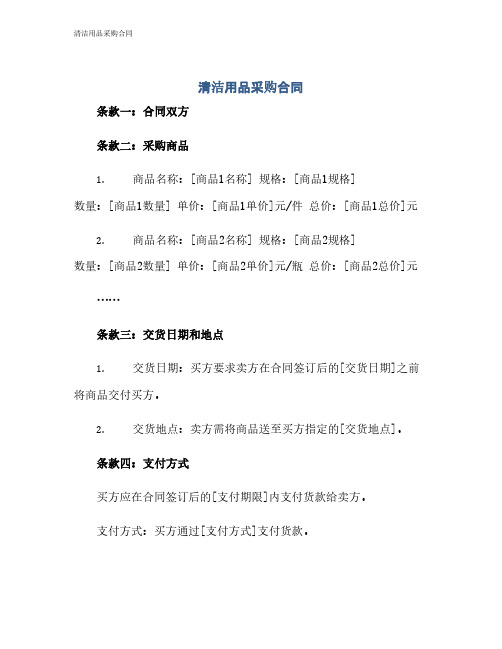 清洁用品采购合同

清洁用品采购合同

条款一：合同双方

条款二：采购商品

1. 商品名称：[商品1名称] 规格：[商品1规格] 数量：[商品1数量] 单价：[商品1单价]元/件 总价：[商品1总价]元

2. 商品名称：[商品2名称] 规格：[商品2规格] 数量：[商品2数量] 单价：[商品2单价]元/瓶 总价：[商品2总价]元

……

条款三：交货日期和地点

1. 交货日期：买方要求卖方在合同签订后的[交货日期]之前将商品交付买方。

2. 交货地点：卖方需将商品送至买方指定的[交货地点]。

条款四：支付方式

买方应在合同签订后的[支付期限]内支付货款给卖方。

支付方式：买方通过[支付方式]支付货款。